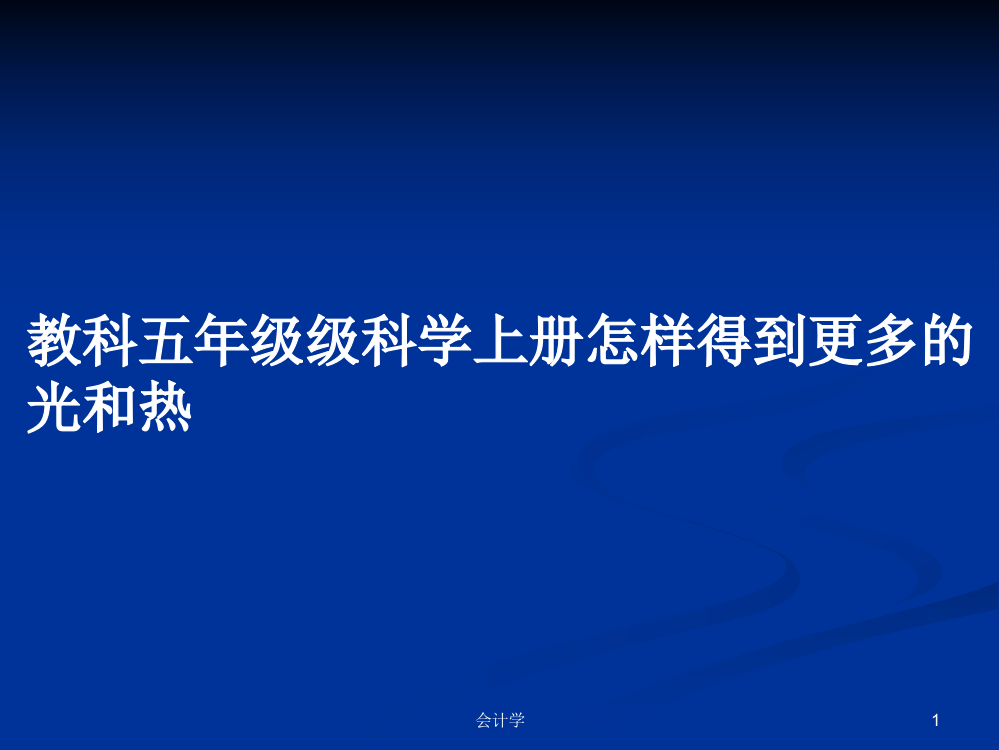 教科五年级级科学上册怎样得到更多的光和热

会计学

1